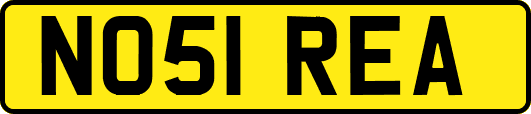 NO51 REA